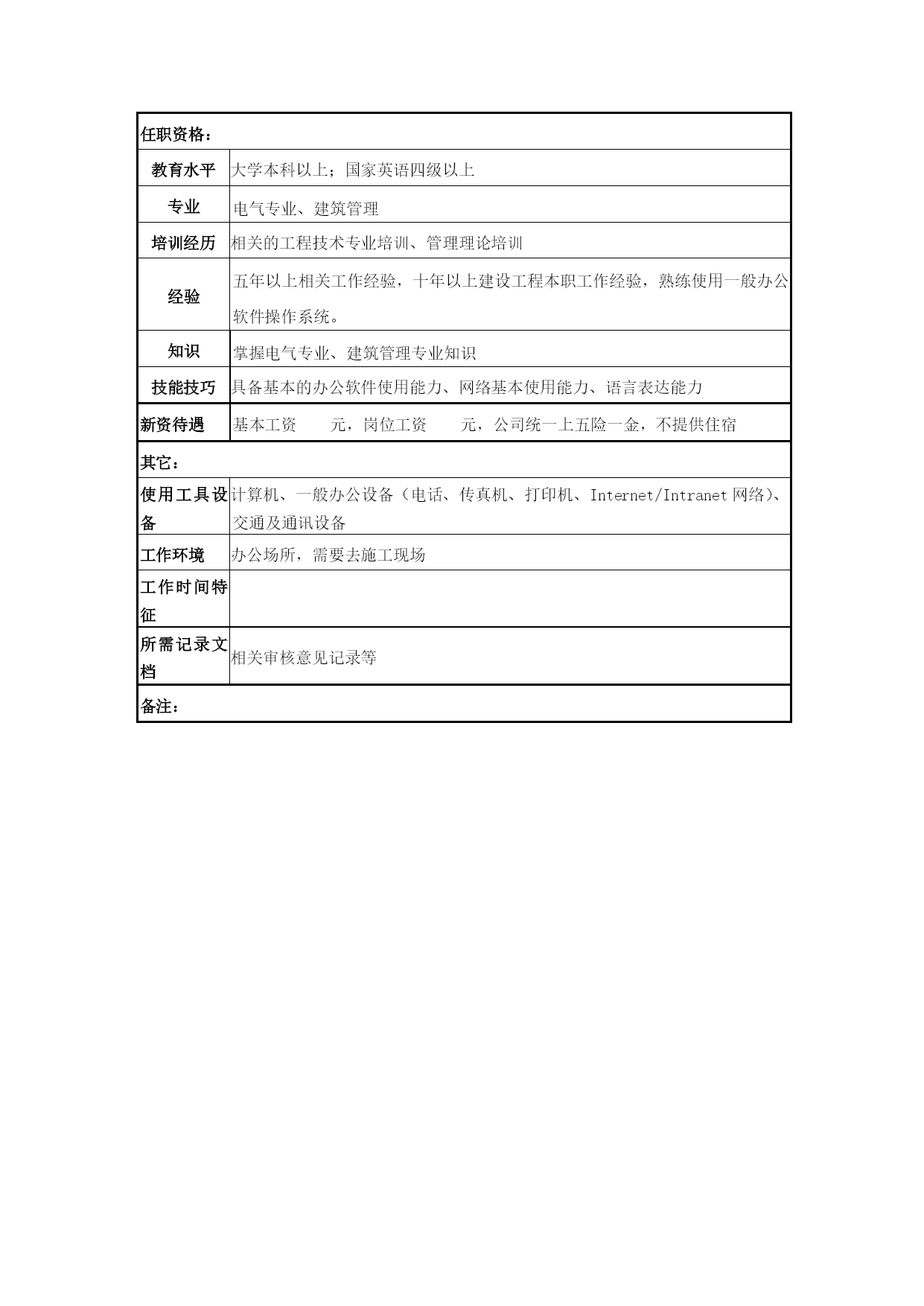 | 任职资格： | |
|---|---|
| 教育水平 | 大学本科以上；国家英语四级以上 |
| 专业 | 电气专业、建筑管理 |
| 培训经历 | 相关的工程技术专业培训、管理理论培训 |
| 经验 | 五年以上相关工作经验，十年以上建设工程本职工作经验，熟练使用一般办公软件操作系统。 |
| 知识 | 掌握电气专业、建筑管理专业知识 |
| 技能技巧 | 具备基本的办公软件使用能力、网络基本使用能力、语言表达能力 |
| 新资待遇 | 基本工资　　元，岗位工资　　元，公司统一上五险一金，不提供住宿 |
| 其它： | |
| 使用工具设备 | 计算机、一般办公设备（电话、传真机、打印机、Internet/Intranet 网络）、交通及通讯设备 |
| 工作环境 | 办公场所，需要去施工现场 |
| 工作时间特征 | |
| 所需记录文档 | 相关审核意见记录等 |
| 备注： | |